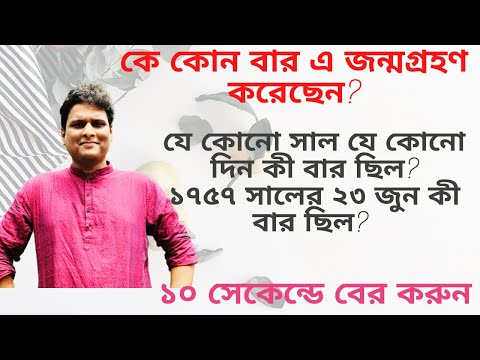 কে কোন বার এ জন্মগ্রহণ করেছেন?

যে কোনো সাল যে কোনো দিন কী বার ছিল?
১৭৫৭ সালের ২৩ জুন কী বার ছিল?

১০ সেকেন্ডে বের করুন